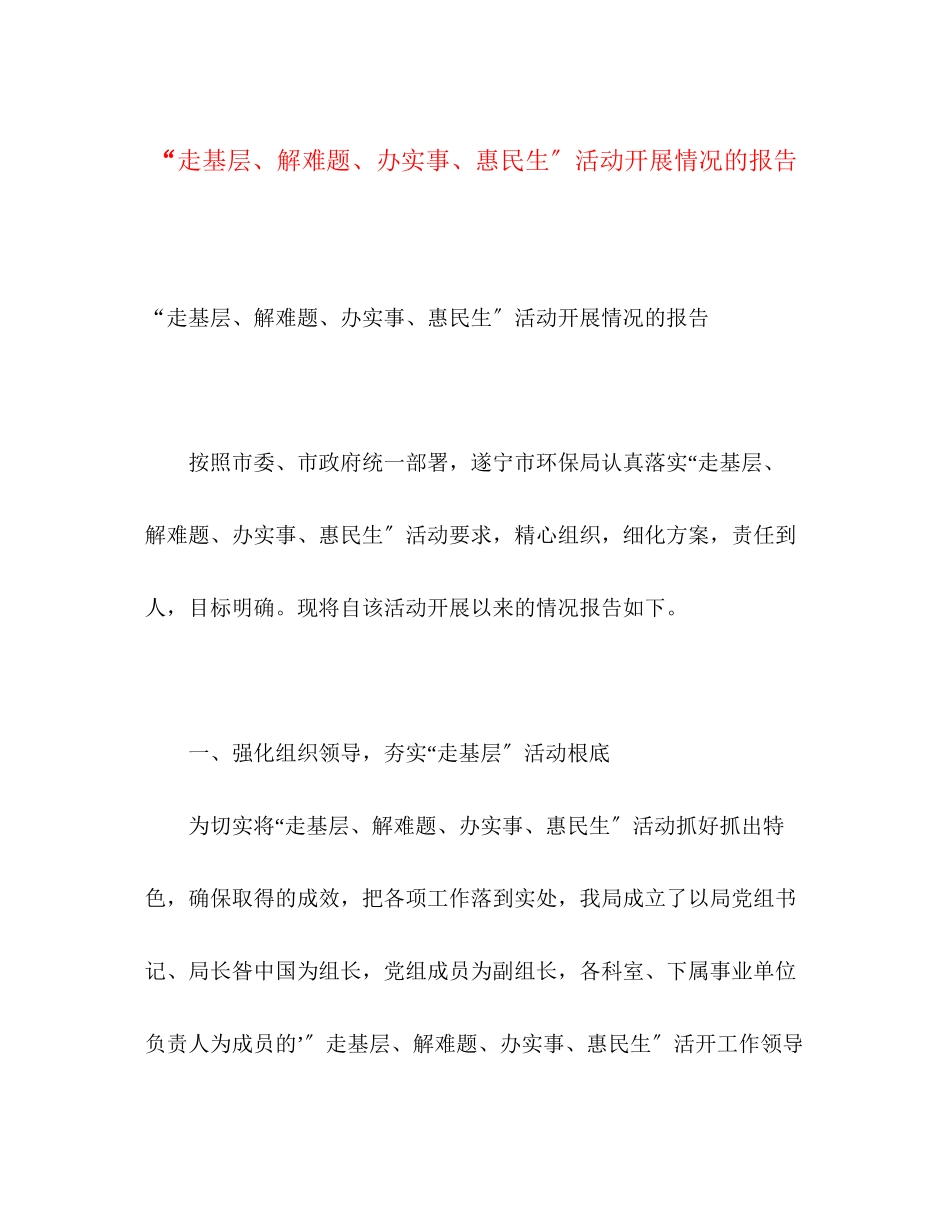 “走基层、解难题、办实事、惠民生″活动开展情况的报告

“走基层、解难题、办实事、惠民生″活动开展情况的报告

按照市委、市政府统一部署，遂宁市环保局认真落实“走基层、解难题、办实事、惠民生″活动要求，精心组织，细化方案，责任到人，目标明确。现将自该活动开展以来的情况报告如下。

一、强化组织领导，夯实“走基层″活动根底

为切实将“走基层、解难题、办实事、惠民生″活动抓好抓出特色，确保取得的成效，把各项工作落到实处，我局成立了以局党组书记、局长昝中国为组长，党组成员为副组长，各科室、下属事业单位负责人为成员的’″走基层、解难题、办实事、惠民生″活开工作领导